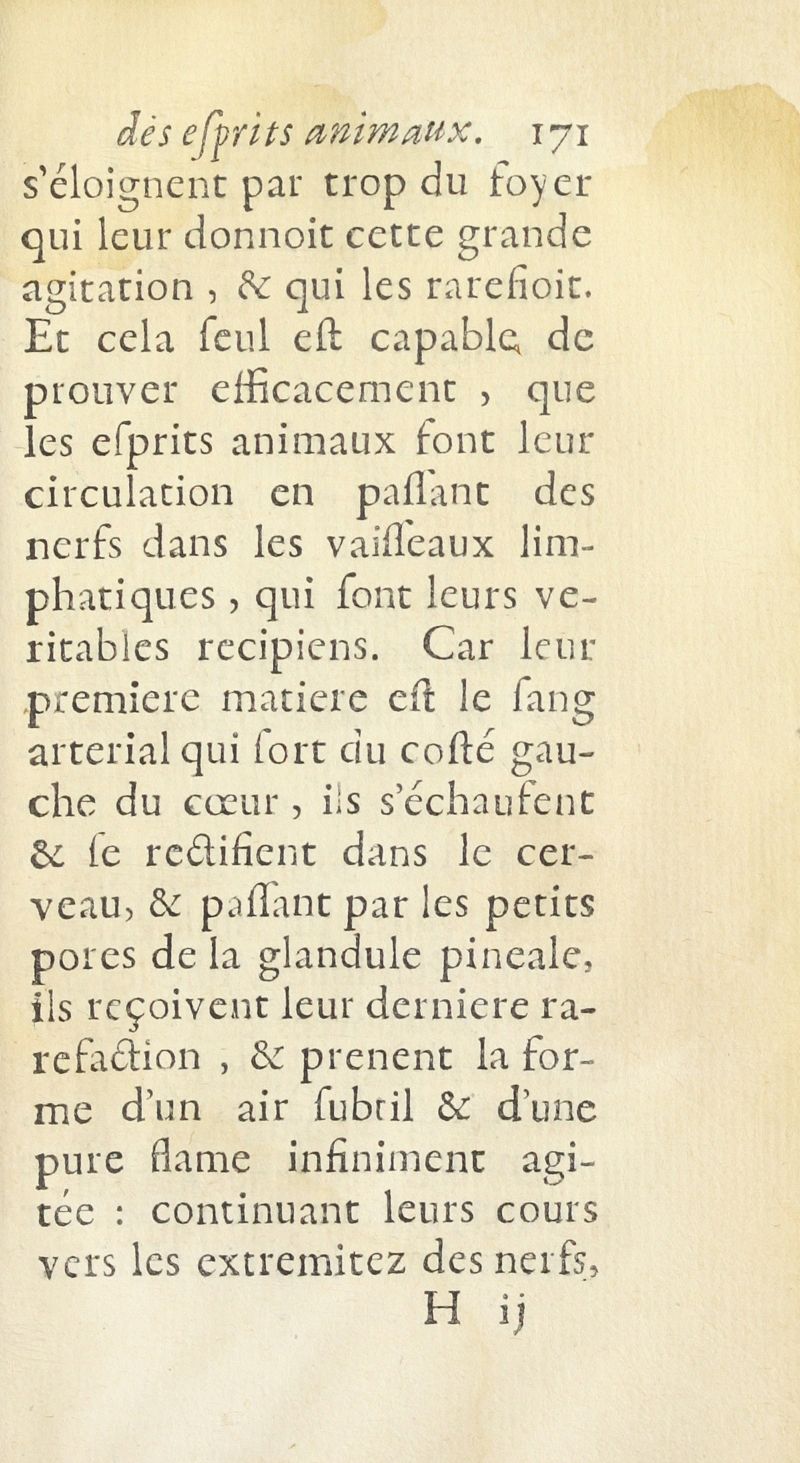 dès esprits animaux. 171

s'éloignent par trop du foyer qui leur donnoit cette grande agitation, & qui les rarefioit. Et cela seul est capable de prouver efficacement, que les esprits animaux font leur circulation en passant des nerfs dans les vaisseaux limphatiques, qui sont leurs veritables recipiens. Car leur premiere matiere est le sang arterial qui sort du costé gauche du cœur, ils s'échaufent & se rectifient dans le cerveau, & passant par les petits pores de la glandule pineale, ils reçoivent leur derniere rarefaction, & prenent la forme d'un air subtil & d'une pure flame infiniment agitée : continuant leurs cours vers les extremitez des nerfs,

H ij